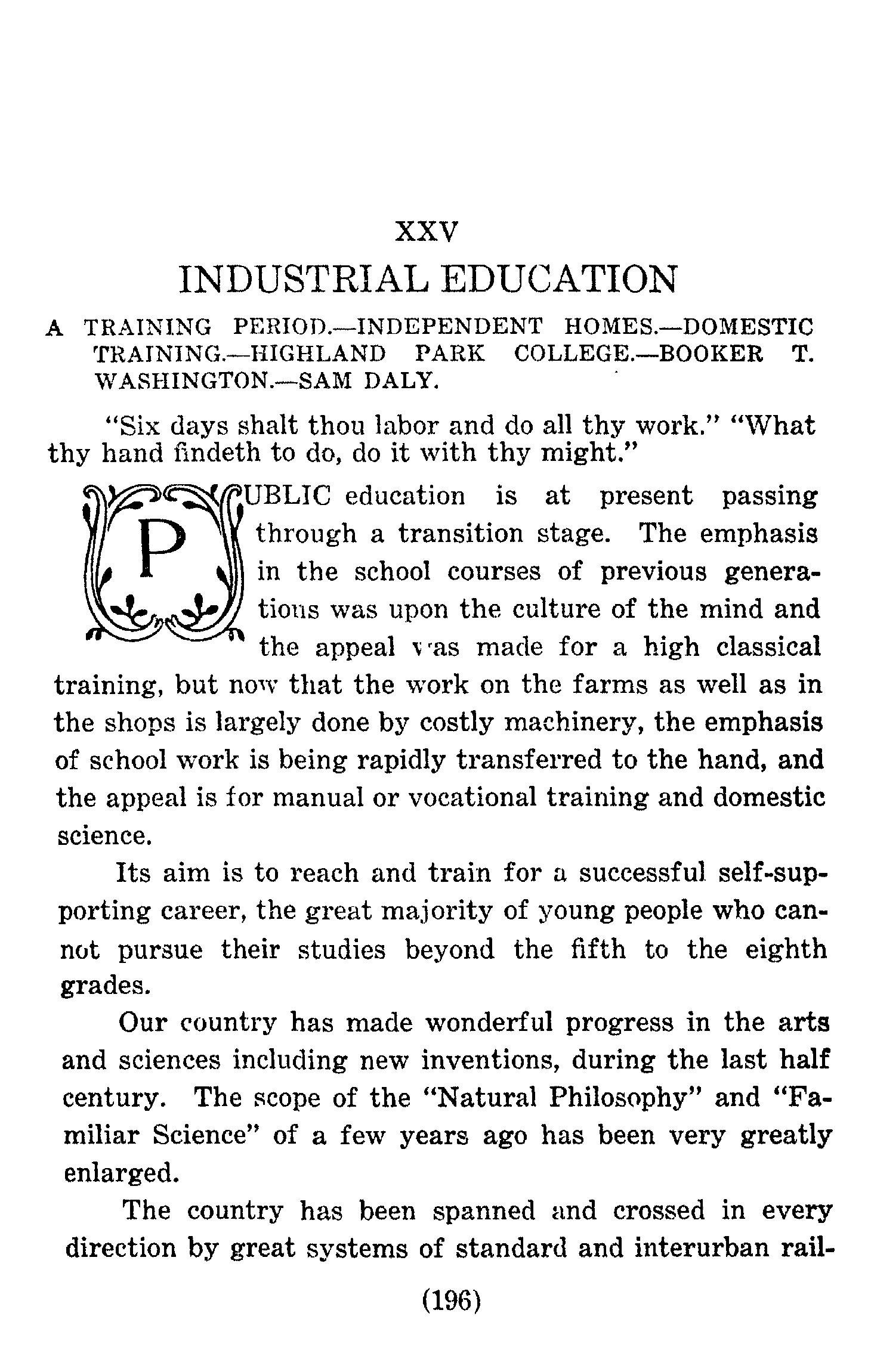 XXV

INDUSTRIAL EDUCATION

A TRAINING PERIOD.—INDEPENDENT HOMES.—DOMESTIC TRAINING.—HIGHLAND PARK COLLEGE.—BOOKER T. WASHINGTON.—SAM DALY.

"Six days shalt thou labor and do all thy work." "What thy hand findeth to do, do it with thy might."

PUBLIC education is at present passing through a transition stage. The emphasis in the school courses of previous generations was upon the culture of the mind and the appeal was made for a high classical training, but now that the work on the farms as well as in the shops is largely done by costly machinery, the emphasis of school work is being rapidly transferred to the hand, and the appeal is for manual or vocational training and domestic science.

Its aim is to reach and train for a successful self-supporting career, the great majority of young people who cannot pursue their studies beyond the fifth to the eighth grades.

Our country has made wonderful progress in the arts and sciences including new inventions, during the last half century. The scope of the "Natural Philosophy" and "Familiar Science" of a few years ago has been very greatly enlarged.

The country has been spanned and crossed in every direction by great systems of standard and interurban rail-

(196)